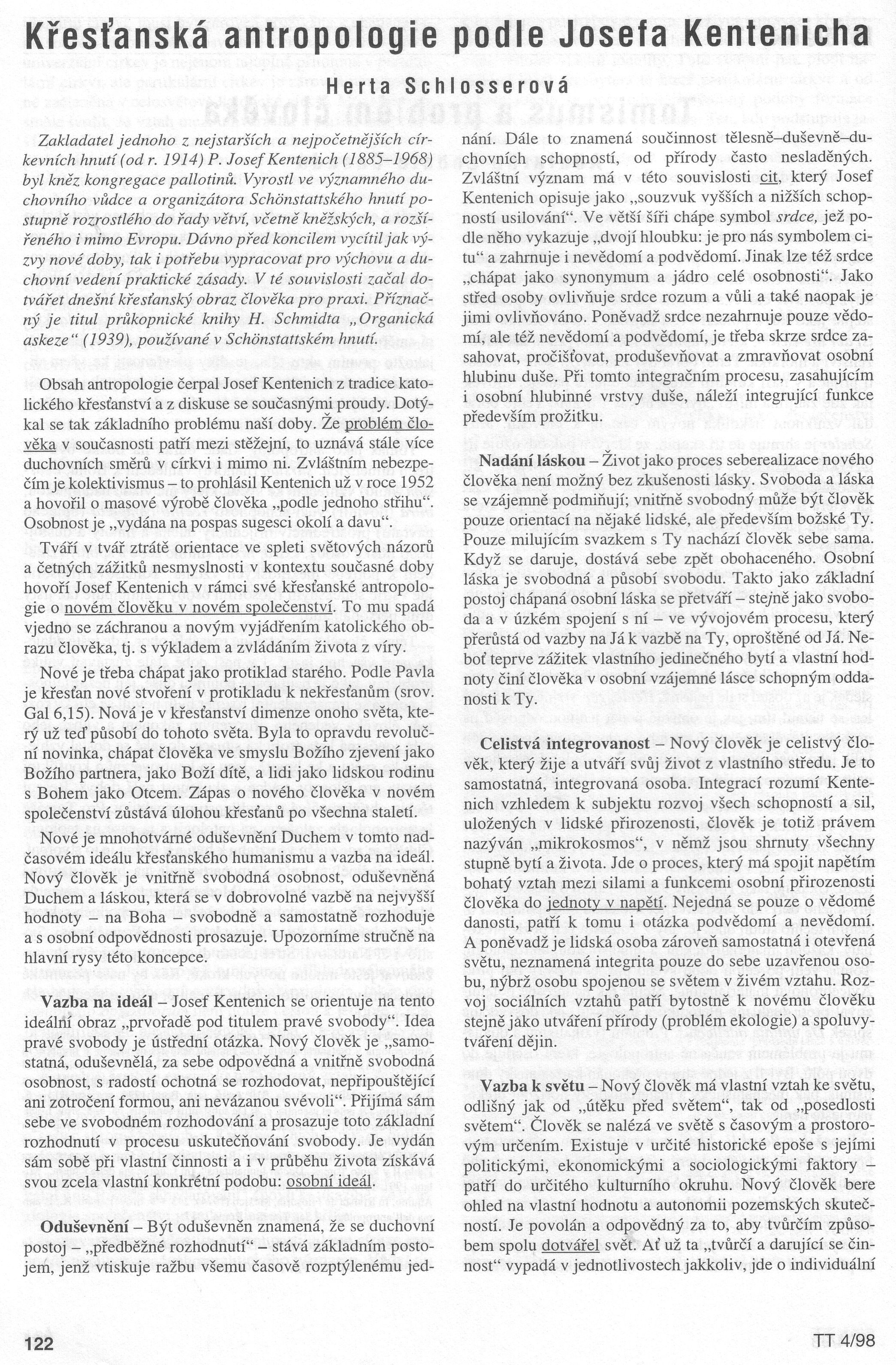 Křesťanská antropologie podle Josefa Kentenicha

Herta Schlosserová

Zakladatel jednoho z nejstarších a nejpočetnějších církevních hnutí (od r. 1914) P. Josef Kentenich (1885–1968) byl kněz kongregace pallotinů. Vyrostl ve významného duchovního vůdce a organizátora Schönstattského hnutí postupně rozrostlého do řady větví, včetně kněžských, a rozšířeného i mimo Evropu. Dávno před koncilem vycítil jak výzvy nové doby, tak i potřebu vypracovat pro výchovu a duchovní vedení praktické zásady. V té souvislosti začal dotvářet dnešní křesťanský obraz člověka pro praxi. Příznačný je titul průkopnické knihy H. Schmidta „Organická askeze“ (1939), používané v Schönstattském hnutí.

Obsah antropologie čerpal Josef Kentenich z tradice katolického křesťanství a z diskuse se současnými proudy. Dotýkal se tak základního problému naší doby. Že problém člověka v současnosti patří mezi stěžejní, to uznává stále více duchovních směrů v církvi i mimo ni. Zvláštním nebezpečím je kolektivismus – to prohlásil Kentenich už v roce 1952 a hovořil o masové výrobě člověka „podle jednoho střihu“. Osobnost je „vydána na pospas sugesci okolí a davu“.

Tváří v tvář ztrátě orientace ve spleti světových názorů a četných zážitků nesmyslnosti v kontextu současné doby hovoří Josef Kentenich v rámci své křesťanské antropologie o novém člověku v novém společenství. To mu spadá vjedno se záchranou a novým vyjádřením katolického obrazu člověka, tj. s výkladem a zvládáním života z víry.

Nové je třeba chápat jako protiklad starého. Podle Pavla je křesťan nové stvoření v protikladu k nekřesťanům (srov. Gal 6,15). Nová je v křesťanství dimenze onoho světa, který už teď působí do tohoto světa. Byla to opravdu revoluční novinka, chápat člověka ve smyslu Božího zjevení jako Božího partnera, jako Boží dítě, a lidi jako lidskou rodinu s Bohem jako Otcem. Zápas o nového člověka v novém společenství zůstává úlohou křesťanů po všechna staletí.

Nové je mnohotvárné oduševnění Duchem v tomto nadčasovém ideálu křesťanského humanismu a vazba na ideál. Nový člověk je vnitřně svobodná osobnost, oduševněná Duchem a láskou, která se v dobrovolné vazbě na nejvyšší hodnoty – na Boha – svobodně a samostatně rozhoduje a s osobní odpovědností prosazuje. Upozorníme stručně na hlavní rysy této koncepce.

Vazba na ideál – Josef Kentenich se orientuje na tento ideální obraz „prvořadě pod titulem pravé svobody“. Idea pravé svobody je ústřední otázka. Nový člověk je „samostatná, oduševnělá, za sebe odpovědná a vnitřně svobodná osobnost, s radostí ochotná se rozhodovat, nepřipouštějící ani zotročení formou, ani nevázanou svévoli“. Přijímá sám sebe ve svobodném rozhodování a prosazuje toto základní rozhodnutí v procesu uskutečňování svobody. Je vydán sám sobě při vlastní činnosti a i v průběhu života získává svou zcela vlastní konkrétní podobu: osobní ideál.

Oduševnění – Být oduševněn znamená, že se duchovní postoj – „předběžné rozhodnutí“ – stává základním postojem, jenž vtiskuje ražbu všemu časově rozptýlenému jednání. Dále to znamená součinnost tělesně–duševně–duchovních schopností, od přírody často nesladěných. Zvláštní význam má v této souvislosti cit, který Josef Kentenich opisuje jako „souzvuk vyšších a nižších schopností usilování“. Ve větší šíři chápe symbol srdce, jež podle něho vykazuje „dvojí hloubku: je pro nás symbolem citu“ a zahrnuje i nevědomí a podvědomí. Jinak lze též srdce „chápat jako synonymum a jádro celé osobnosti“. Jako střed osoby ovlivňuje srdce rozum a vůli a také naopak je jimi ovlivňováno. Poněvadž srdce nezahrnuje pouze vědomí, ale též nevědomí a podvědomí, je třeba skrze srdce zasahovat, pročišťovat, produševňovat a zmravňovat osobní hlubinu duše. Při tomto integračním procesu, zasahujícím i osobní hlubinné vrstvy duše, náleží integrující funkce především prožitku.

Nadání láskou – Život jako proces seberealizace nového člověka není možný bez zkušenosti lásky. Svoboda a láska se vzájemně podmiňují; vnitřně svobodný může být člověk pouze orientací na nějaké lidské, ale především božské Ty. Pouze milujícím svazkem s Ty nachází člověk sebe sama. Když se daruje, dostává sebe zpět obohaceného. Osobní láska je svobodná a působí svobodu. Takto jako základní postoj chápaná osobní láska se přetváří – stejně jako svoboda a v úzkém spojení s ní – ve vývojovém procesu, který přerůstá od vazby na Já k vazbě na Ty, oproštěné od Já. Neboť teprve zážitek vlastního jedinečného bytí a vlastní hodnoty činí člověka v osobní vzájemné lásce schopným oddanosti k Ty.

Celistvá integrovanost – Nový člověk je celistvý člověk, který žije a utváří svůj život z vlastního středu. Je to samostatná, integrovaná osoba. Integrací rozumí Kentenich vzhledem k subjektu rozvoj všech schopností a sil, uložených v lidské přirozenosti, člověk je totiž právem nazýván „mikrokosmos“, v němž jsou shrnuty všechny stupně bytí a života. Jde o proces, který má spojit napětím bohatý vztah mezi silami a funkcemi osobní přirozenosti člověka do jednoty v napětí. Nejedná se pouze o vědomé danosti, patří k tomu i otázka podvědomí a nevědomí. A poněvadž je lidská osoba zároveň samostatná i otevřená světu, neznamená integrita pouze do sebe uzavřenou osobu, nýbrž osobu spojenou se světem v živém vztahu. Rozvoj sociálních vztahů patří bytostně k novému člověku stejně jako utváření přírody (problém ekologie) a spoluvytváření dějin.

Vazba k světu – Nový člověk má vlastní vztah ke světu, odlišný jak od „útěku před světem“, tak od „posedlosti světem“. Člověk se nalézá ve světě s časovým a prostorovým určením. Existuje v určité historické epoše s jejími politickými, ekonomickými a sociologickými faktory – patří do určitého kulturního okruhu. Nový člověk bere ohled na vlastní hodnotu a autonomii pozemských skutečností. Je povolán a odpovědný za to, aby tvůrčím způsobem spolu dotvářel svět. Ať už ta „tvůrčí a darující se činnost“ vypadá v jednotlivostech jakkoliv, jde o individuální

122

TT 4/98